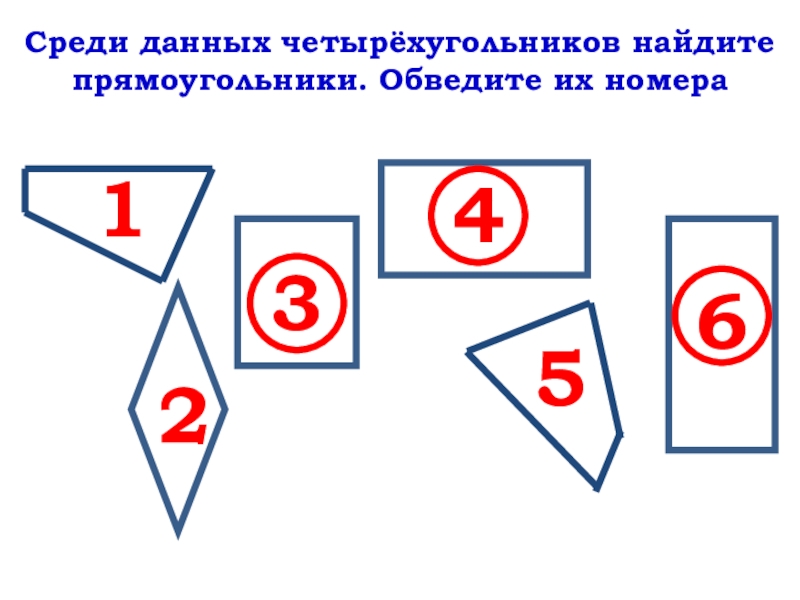 Среди данных четырёхугольников найдите прямоугольники. Обведите их номера

1

4

3

6

2

5